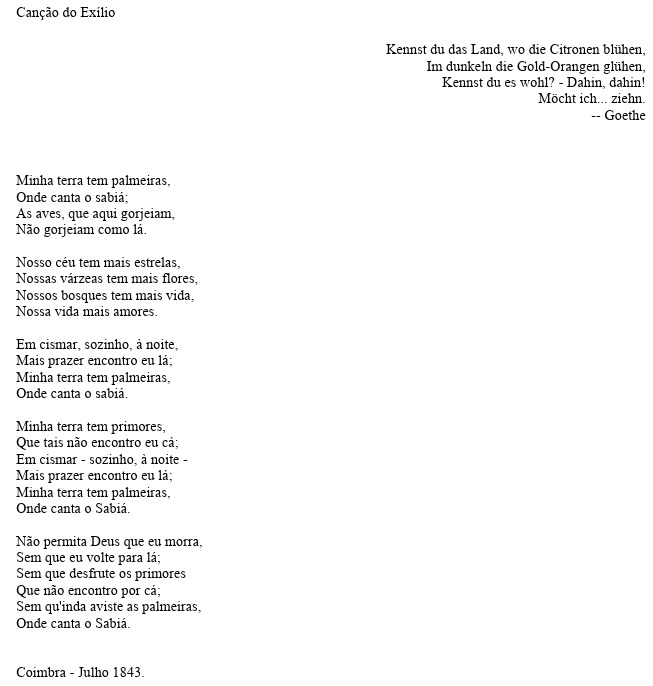 Canção do Exílio

Kennst du das Land, wo die Citronen blühen,
Im dunkeln die Gold-Orangen glühen,
Kennst du es wohl? - Dahin, dahin!
Möcht ich... ziehn.
-- Goethe

Minha terra tem palmeiras,
Onde canta o sabiá;
As aves, que aqui gorjeiam,
Não gorjeiam como lá.

Nosso céu tem mais estrelas,
Nossas várzeas tem mais flores,
Nossos bosques tem mais vida,
Nossa vida mais amores.

Em cismar, sozinho, à noite,
Mais prazer encontro eu lá;
Minha terra tem palmeiras,
Onde canta o sabiá.

Minha terra tem primores,
Que tais não encontro eu cá;
Em cismar - sozinho, à noite -
Mais prazer encontro eu lá;
Minha terra tem palmeiras,
Onde canta o Sabiá.

Não permita Deus que eu morra,
Sem que eu volte para lá;
Sem que desfrute os primores
Que não encontro por cá;
Sem qu'inda aviste as palmeiras,
Onde canta o Sabiá.

Coimbra - Julho 1843.